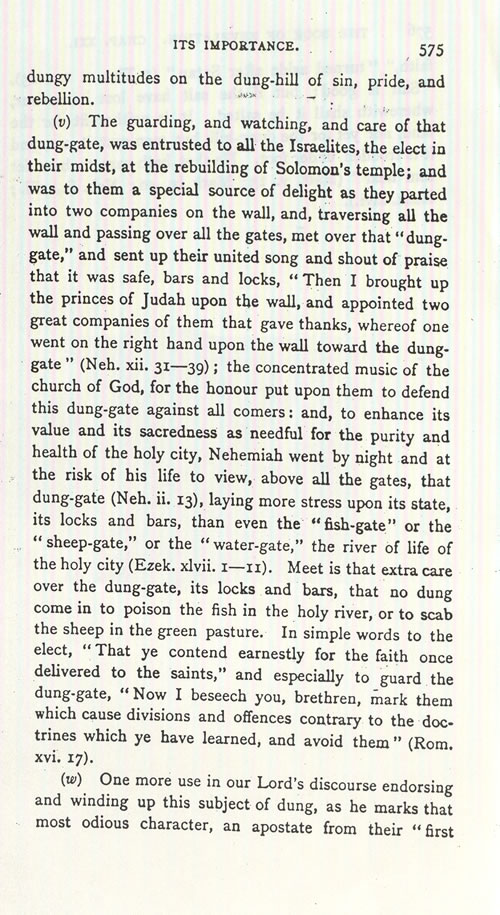 ITS IMPORTANCE. 575

dungy multitudes on the dung-hill of sin, pride, and rebellion.

(v) The guarding, and watching, and care of that dung-gate, was entrusted to all the Israelites, the elect in their midst, at the rebuilding of Solomon's temple; and was to them a special source of delight as they parted into two companies on the wall, and, traversing all the wall and passing over all the gates, met over that "dung-gate," and sent up their united song and shout of praise that it was safe, bars and locks, "Then I brought up the princes of Judah upon the wall, and appointed two great companies of them that gave thanks, whereof one went on the right hand upon the wall toward the dung-gate" (Neh. xii. 31—39); the concentrated music of the church of God, for the honour put upon them to defend this dung-gate against all comers: and, to enhance its value and its sacredness as needful for the purity and health of the holy city, Nehemiah went by night and at the risk of his life to view, above all the gates, that dung-gate (Neh. ii. 13), laying more stress upon its state, its locks and bars, than even the "fish-gate" or the "sheep-gate," or the "water-gate," the river of life of the holy city (Ezek. xlvii. 1—11). Meet is that extra care over the dung-gate, its locks and bars, that no dung come in to poison the fish in the holy river, or to scab the sheep in the green pasture. In simple words to the elect, "That ye contend earnestly for the faith once delivered to the saints," and especially to guard the dung-gate, "Now I beseech you, brethren, mark them which cause divisions and offences contrary to the doctrines which ye have learned, and avoid them" (Rom. xvi. 17).

(w) One more use in our Lord's discourse endorsing and winding up this subject of dung, as he marks that most odious character, an apostate from their "first